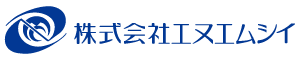 株式会社エヌエムシイ